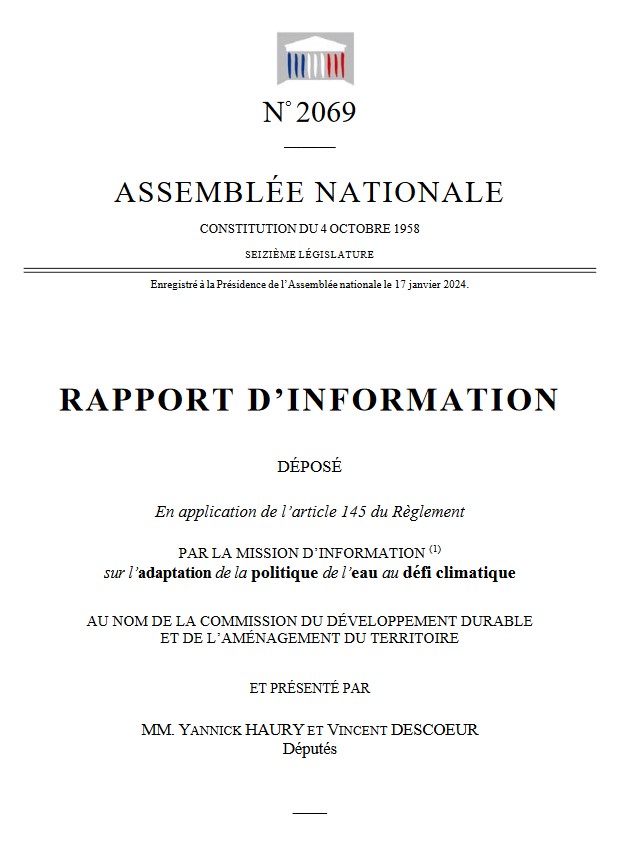 N° 2069

ASSEMBLÉE NATIONALE

CONSTITUTION DU 4 OCTOBRE 1958

SEIZIÈME LÉGISLATURE

Enregistré à la Présidence de l'Assemblée nationale le 17 janvier 2024.

RAPPORT D'INFORMATION

DÉPOSÉ

En application de l'article 145 du Règlement

PAR LA MISSION D'INFORMATION $^{(1)}$
sur l'adaptation de la politique de l'eau au défi climatique

AU NOM DE LA COMMISSION DU DÉVELOPPEMENT DURABLE ET DE L'AMÉNAGEMENT DU TERRITOIRE

ET PRÉSENTÉ PAR

MM. YANNICK HAURY ET VINCENT DESCOEUR
Députés